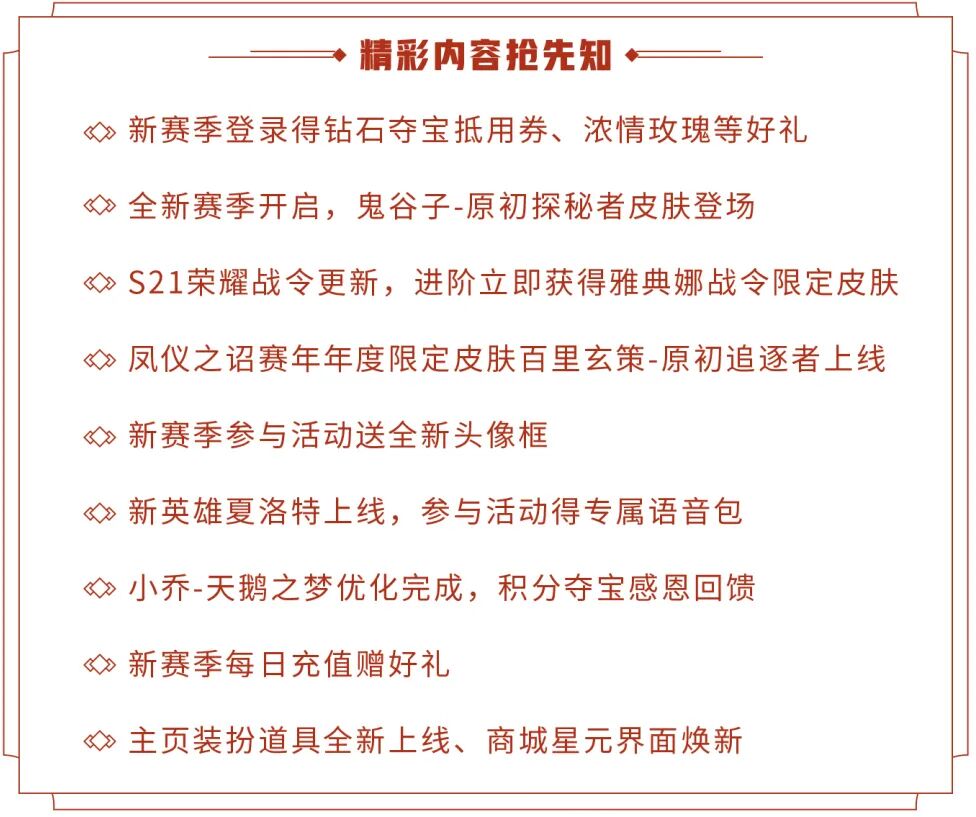 精彩内容抢先知

新赛季登录得钻石夺宝抵用券、浓情玫瑰等好礼

全新赛季开启，鬼谷子-原初探秘者皮肤登场

S21荣耀战令更新，进阶立即获得雅典娜战令限定皮肤

凤仪之诏赛年年度限定皮肤百里玄策-原初追逐者上线

新赛季参与活动送全新头像框

新英雄夏洛特上线，参与活动得专属语音包

小乔-天鹅之梦优化完成，积分夺宝感恩回馈

新赛季每日充值赠好礼

主页装扮道具全新上线、商城星元界面焕新